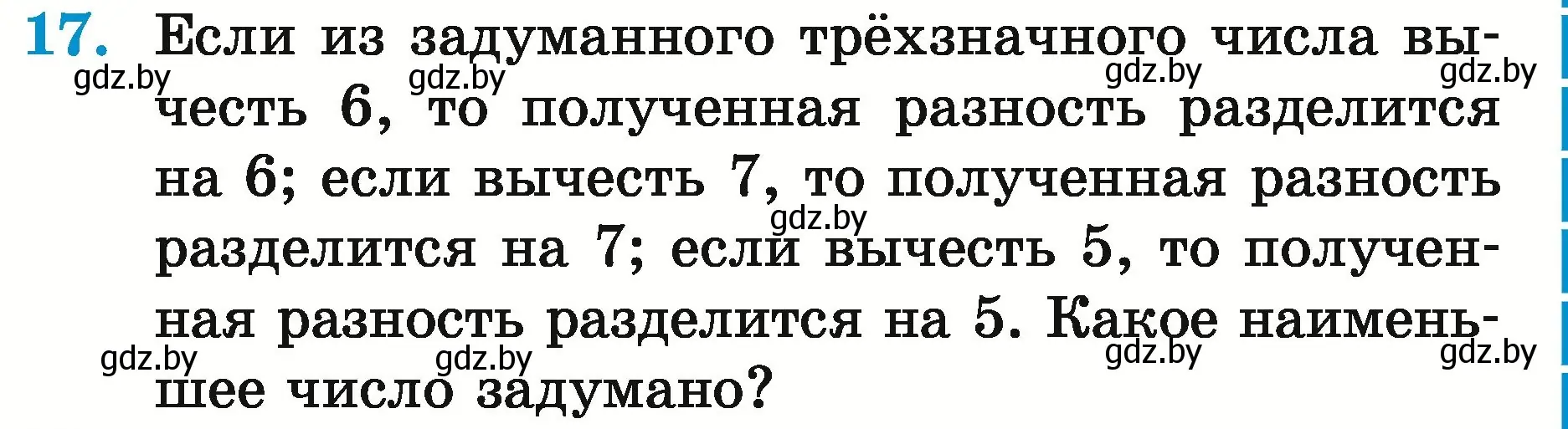 17. Если из задуманного трёхзначного числа вычесть 6, то полученная разность разделится на 6; если вычесть 7, то полученная разность разделится на 7; если вычесть 5, то полученная разность разделится на 5. Какое наименьшее число задумано?

gdz.by gdz.by gdz.by gdz.by gdz.by gdz.by gdz.by gdz.by gdz.by